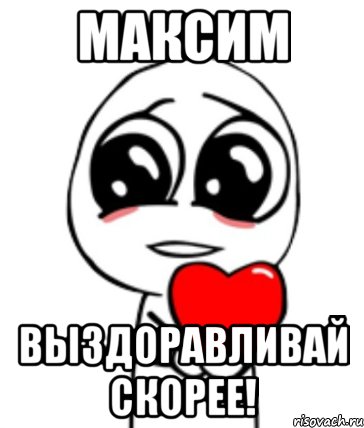 МАКСИМ

ВЫЗДОРАВЛИВАЙ СКОРЕЕ!

risovach.ru